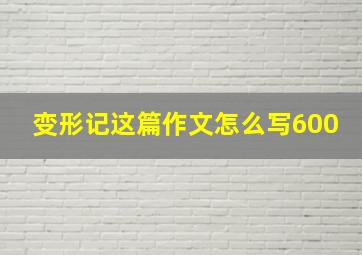 变形记这篇作文怎么写600